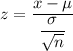 $z = \frac{x - \mu}{\frac{\sigma}{\sqrt{n}}}$